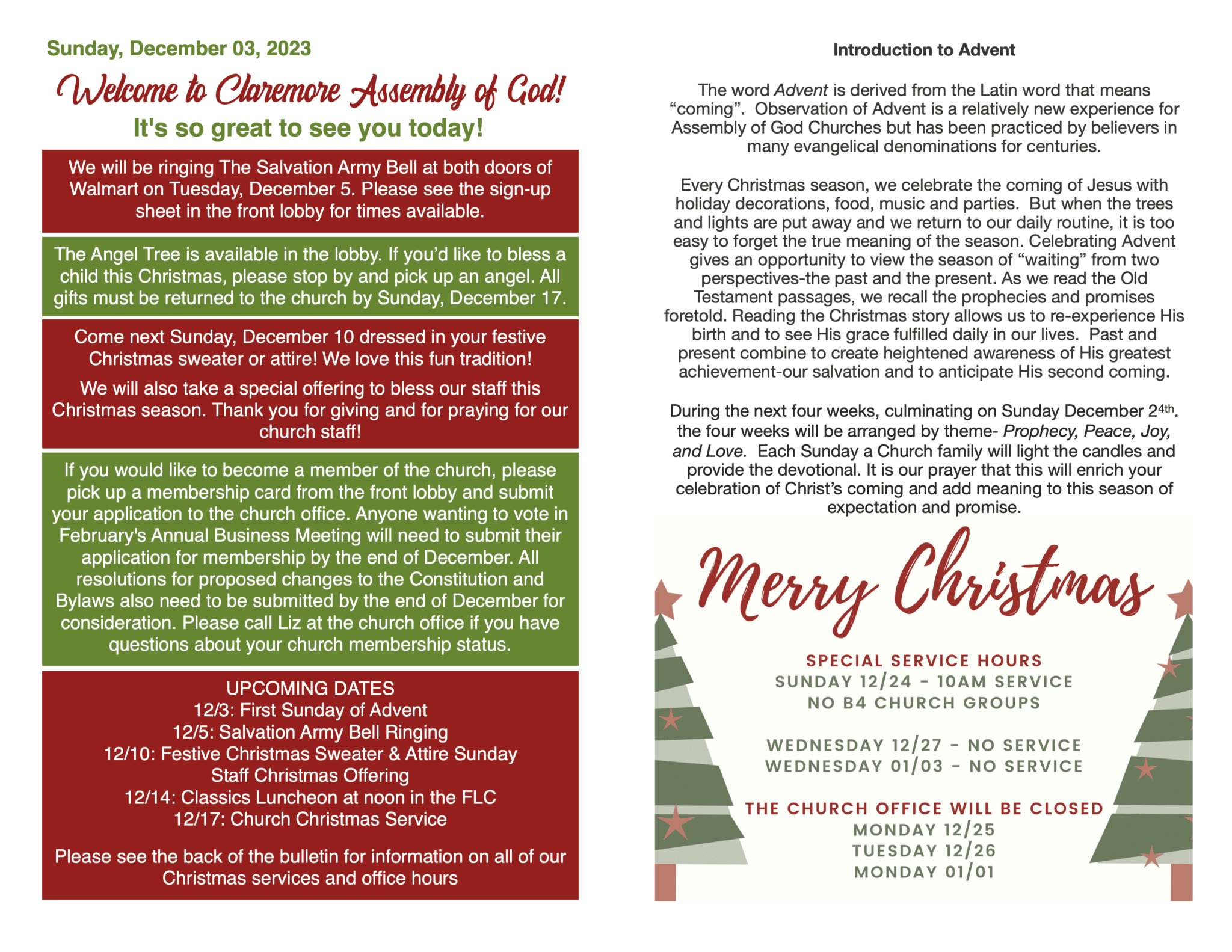 Sunday, December 03, 2023

Welcome to Claremore Assembly of God!

It's so great to see you today!

We will be ringing The Salvation Army Bell at both doors of Walmart on Tuesday, December 5. Please see the sign-up sheet in the front lobby for times available.

The Angel Tree is available in the lobby. If you'd like to bless a child this Christmas, please stop by and pick up an angel. All gifts must be returned to the church by Sunday, December 17.

Come next Sunday, December 10 dressed in your festive Christmas sweater or attire! We love this fun tradition!

We will also take a special offering to bless our staff this Christmas season. Thank you for giving and for praying for our church staff!

If you would like to become a member of the church, please pick up a membership card from the front lobby and submit your application to the church office. Anyone wanting to vote in February's Annual Business Meeting will need to submit their application for membership by the end of December. All resolutions for proposed changes to the Constitution and Bylaws also need to be submitted by the end of December for consideration. Please call Liz at the church office if you have questions about your church membership status.

UPCOMING DATES
12/3: First Sunday of Advent
12/5: Salvation Army Bell Ringing
12/10: Festive Christmas Sweater & Attire Sunday
Staff Christmas Offering
12/14: Classics Luncheon at noon in the FLC
12/17: Church Christmas Service

Please see the back of the bulletin for information on all of our Christmas services and office hours

Introduction to Advent

The word Advent is derived from the Latin word that means "coming". Observation of Advent is a relatively new experience for Assembly of God Churches but has been practiced by believers in many evangelical denominations for centuries.

Every Christmas season, we celebrate the coming of Jesus with holiday decorations, food, music and parties. But when the trees and lights are put away and we return to our daily routine, it is too easy to forget the true meaning of the season. Celebrating Advent gives an opportunity to view the season of "waiting" from two perspectives-the past and the present. As we read the Old Testament passages, we recall the prophecies and promises foretold. Reading the Christmas story allows us to re-experience His birth and to see His grace fulfilled daily in our lives. Past and present combine to create heightened awareness of His greatest achievement-our salvation and to anticipate His second coming.

During the next four weeks, culminating on Sunday December 24th. the four weeks will be arranged by theme- Prophecy, Peace, Joy, and Love. Each Sunday a Church family will light the candles and provide the devotional. It is our prayer that this will enrich your celebration of Christ's coming and add meaning to this season of expectation and promise.

Merry Christmas

SPECIAL SERVICE HOURS
SUNDAY 12/24 - 10AM SERVICE
NO B4 CHURCH GROUPS

WEDNESDAY 12/27 - NO SERVICE
WEDNESDAY 01/03 - NO SERVICE

THE CHURCH OFFICE WILL BE CLOSED
MONDAY 12/25
TUESDAY 12/26
MONDAY 01/01